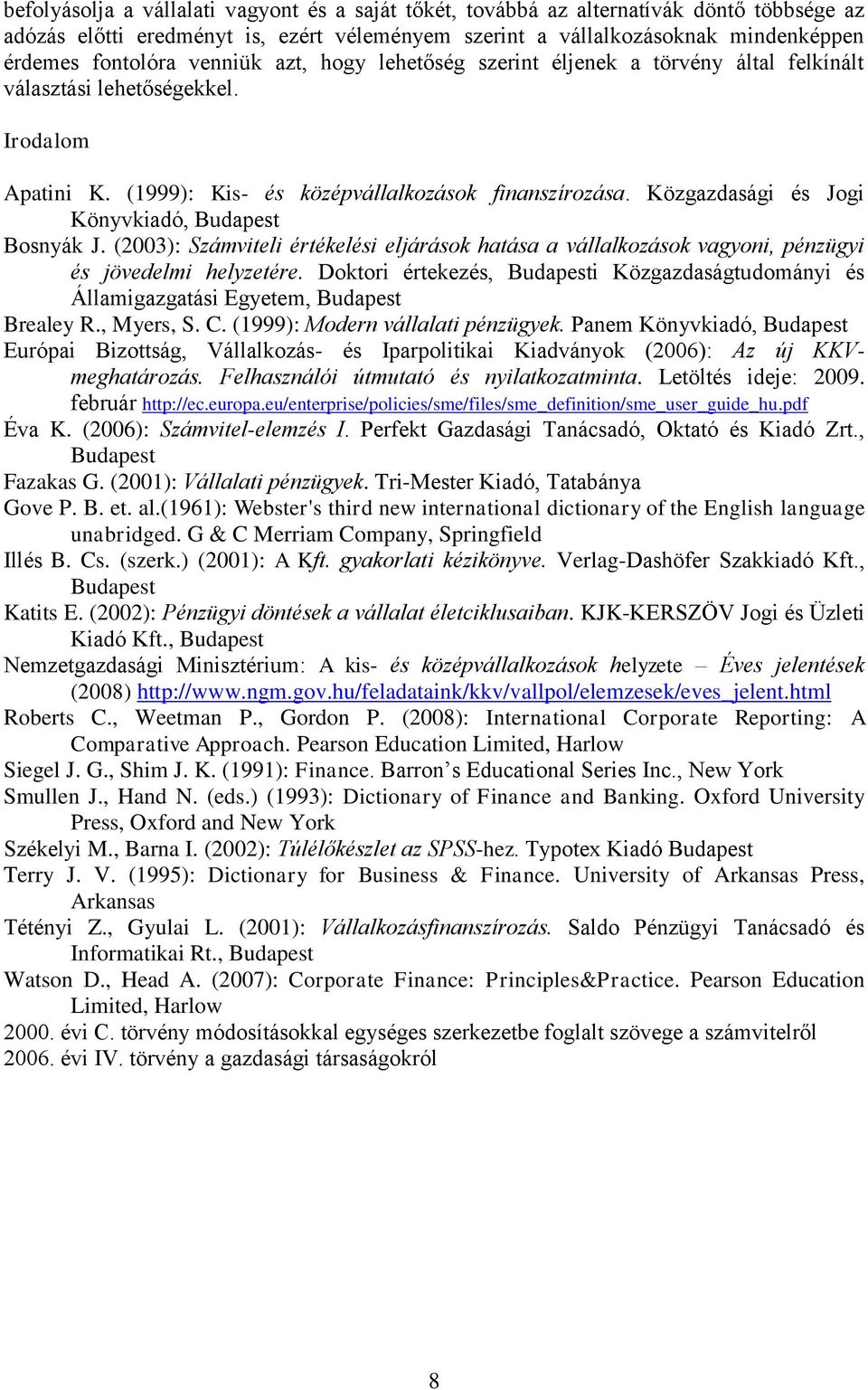 befolyásolja a vállalati vagyont és a saját tőkét, továbbá az alternatívák döntő többsége az adózás előtti eredményt is, ezért véleményem szerint a vállalkozásoknak mindenképpen érdemes fontolóra venniük azt, hogy lehetőség szerint éljenek a törvény által felkínált választási lehetőségekkel.

Irodalom

Apatini K. (1999): Kis- és középvállalkozások finanszírozása. Közgazdasági és Jogi Könyvkiadó, Budapest

Bosnyák J. (2003): Számviteli értékelési eljárások hatása a vállalkozások vagyoni, pénzügyi és jövedelmi helyzetére. Doktori értekezés, Budapesti Közgazdaságtudományi és Államigazgatási Egyetem, Budapest

Brealey R., Myers, S. C. (1999): Modern vállalati pénzügyek. Panem Könyvkiadó, Budapest

Európai Bizottság, Vállalkozás- és Iparpolitikai Kiadványok (2006): Az új KKV-meghatározás. Felhasználói útmutató és nyilatkozatminta. Letöltés ideje: 2009. február http://ec.europa.eu/enterprise/policies/sme/files/sme_definition/sme_user_guide_hu.pdf

Éva K. (2006): Számvitel-elemzés I. Perfekt Gazdasági Tanácsadó, Oktató és Kiadó Zrt., Budapest

Fazakas G. (2001): Vállalati pénzügyek. Tri-Mester Kiadó, Tatabánya

Gove P. B. et. al.(1961): Webster's third new international dictionary of the English language unabridged. G & C Merriam Company, Springfield

Illés B. Cs. (szerk.) (2001): A Kft. gyakorlati kézikönyve. Verlag-Dashöfer Szakkiadó Kft., Budapest

Katits E. (2002): Pénzügyi döntések a vállalat életciklusaiban. KJK-KERSZÖV Jogi és Üzleti Kiadó Kft., Budapest

Nemzetgazdasági Minisztérium: A kis- és középvállalkozások helyzete – Éves jelentések (2008) http://www.ngm.gov.hu/feladataink/kkv/vallpol/elemzesek/eves_jelent.html

Roberts C., Weetman P., Gordon P. (2008): International Corporate Reporting: A Comparative Approach. Pearson Education Limited, Harlow

Siegel J. G., Shim J. K. (1991): Finance. Barron’s Educational Series Inc., New York

Smullen J., Hand N. (eds.) (1993): Dictionary of Finance and Banking. Oxford University Press, Oxford and New York

Székelyi M., Barna I. (2002): Túlélőkészlet az SPSS-hez. Typotex Kiadó Budapest

Terry J. V. (1995): Dictionary for Business & Finance. University of Arkansas Press, Arkansas

Tétényi Z., Gyulai L. (2001): Vállalkozásfinanszírozás. Saldo Pénzügyi Tanácsadó és Informatikai Rt., Budapest

Watson D., Head A. (2007): Corporate Finance: Principles&Practice. Pearson Education Limited, Harlow

2000. évi C. törvény módosításokkal egységes szerkezetbe foglalt szövege a számvitelről

2006. évi IV. törvény a gazdasági társaságokról

8